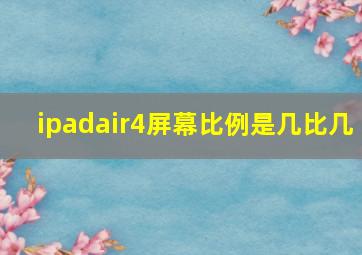 ipadair4屏幕比例是几比几